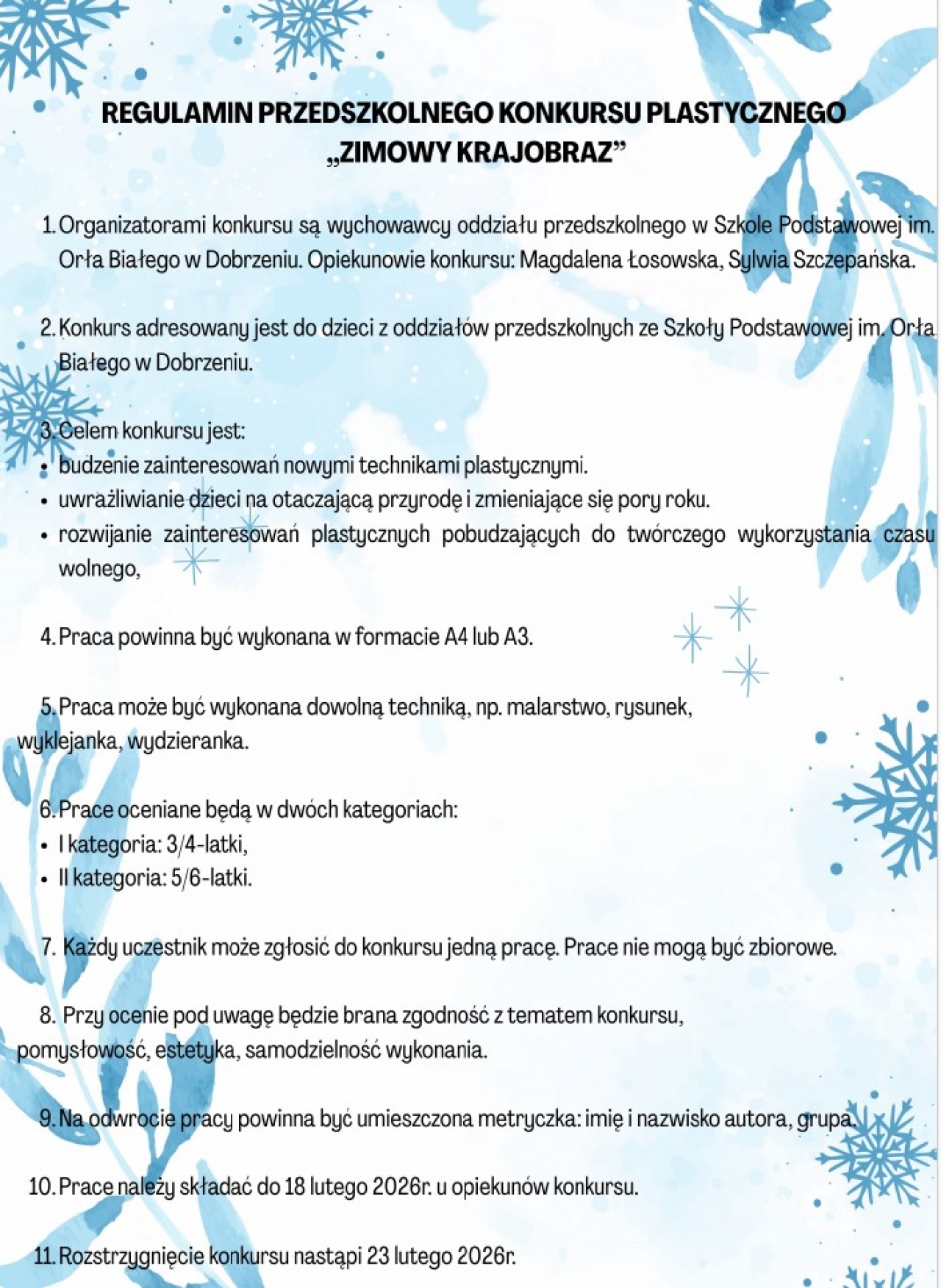 REGULAMIN PRZEDSZKOLNEGO KONKURSU PLASTYCZNEGO „ZIMOWY KRAJOBRAZ”

1. Organizatorami konkursu są wychowawcy oddziału przedszkolnego w Szkole Podstawowej im. Orła Białego w Dobrzeniu. Opiekunowie konkursu: Magdalena Łosowska, Sylwia Szczepańska.

2. Konkurs adresowany jest do dzieci z oddziałów przedszkolnych ze Szkoły Podstawowej im. Orła Białego w Dobrzeniu.

3. Celem konkursu jest:
• budzenie zainteresowań nowymi technikami plastycznymi.
• uwrażliwianie dzieci na otaczającą przyrodę i zmieniające się pory roku.
• rozwijanie zainteresowań plastycznych pobudzających do twórczego wykorzystania czasu wolnego,

4. Praca powinna być wykonana w formacie A4 lub A3.

5. Praca może być wykonana dowolną techniką, np. malarstwo, rysunek, wyklejanka, wydzieranka.

6. Prace oceniane będą w dwóch kategoriach:
• I kategoria: 3/4-latki,
• II kategoria: 5/6-latki.

7. Każdy uczestnik może zgłosić do konkursu jedną pracę. Prace nie mogą być zbiorowe.

8. Przy ocenie pod uwagę będzie brana zgodność z tematem konkursu, pomysłowość, estetyka, samodzielność wykonania.

9. Na odwrocie pracy powinna być umieszczona metryczka: imię i nazwisko autora, grupa.

10. Prace należy składać do 18 lutego 2026r. u opiekunów konkursu.

11. Rozstrzygnięcie konkursu nastąpi 23 lutego 2026r.